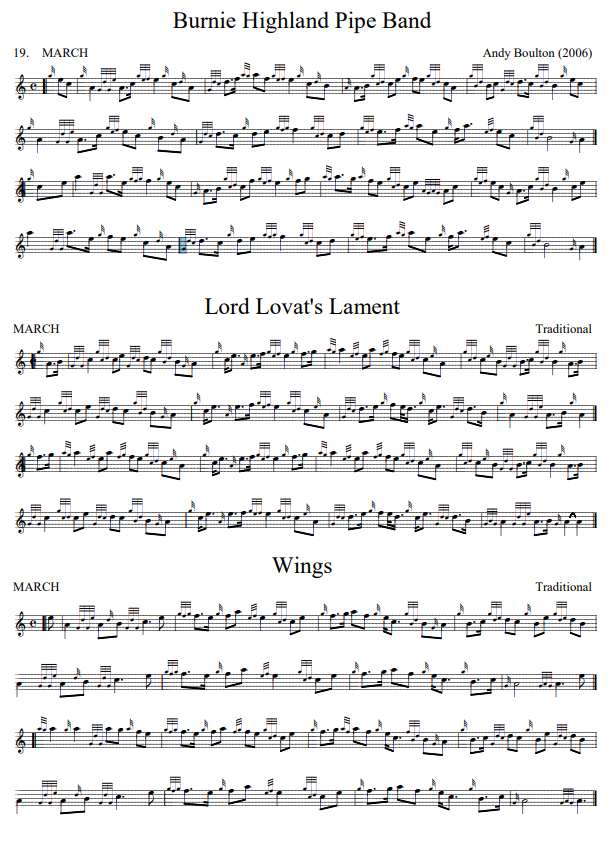 Burnie Highland Pipe Band

19. MARCH

Andy Boulton (2006)

Lord Lovat's Lament

MARCH

Traditional

Wings

MARCH

Traditional